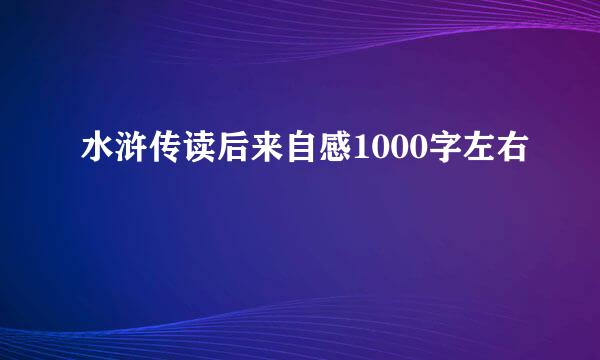 水浒传读后来自感1000字左右